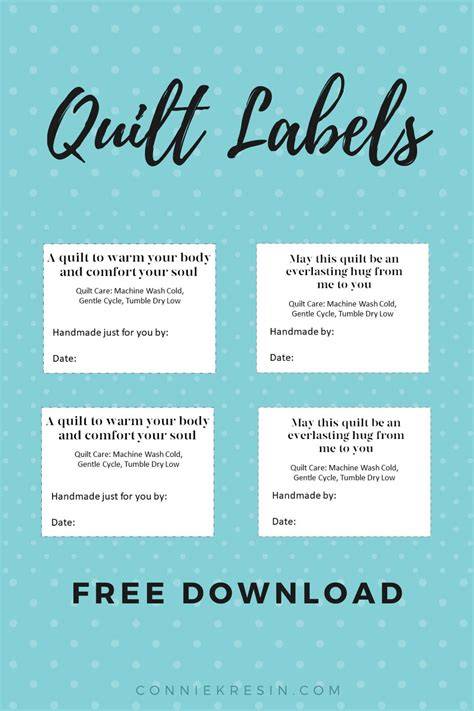 Quilt Labels

A quilt to warm your body and comfort your soul

Quilt Care: Machine Wash Cold, Gentle Cycle, Tumble Dry Low

Handmade just for you by:

Date:

May this quilt be an everlasting hug from me to you

Quilt Care: Machine Wash Cold, Gentle Cycle, Tumble Dry Low

Handmade by:

Date:

A quilt to warm your body and comfort your soul

Quilt Care: Machine Wash Cold, Gentle Cycle, Tumble Dry Low

Handmade just for you by:

Date:

May this quilt be an everlasting hug from me to you

Quilt Care: Machine Wash Cold, Gentle Cycle, Tumble Dry Low

Handmade by:

Date:

FREE DOWNLOAD

CONNIEKRESIN.COM